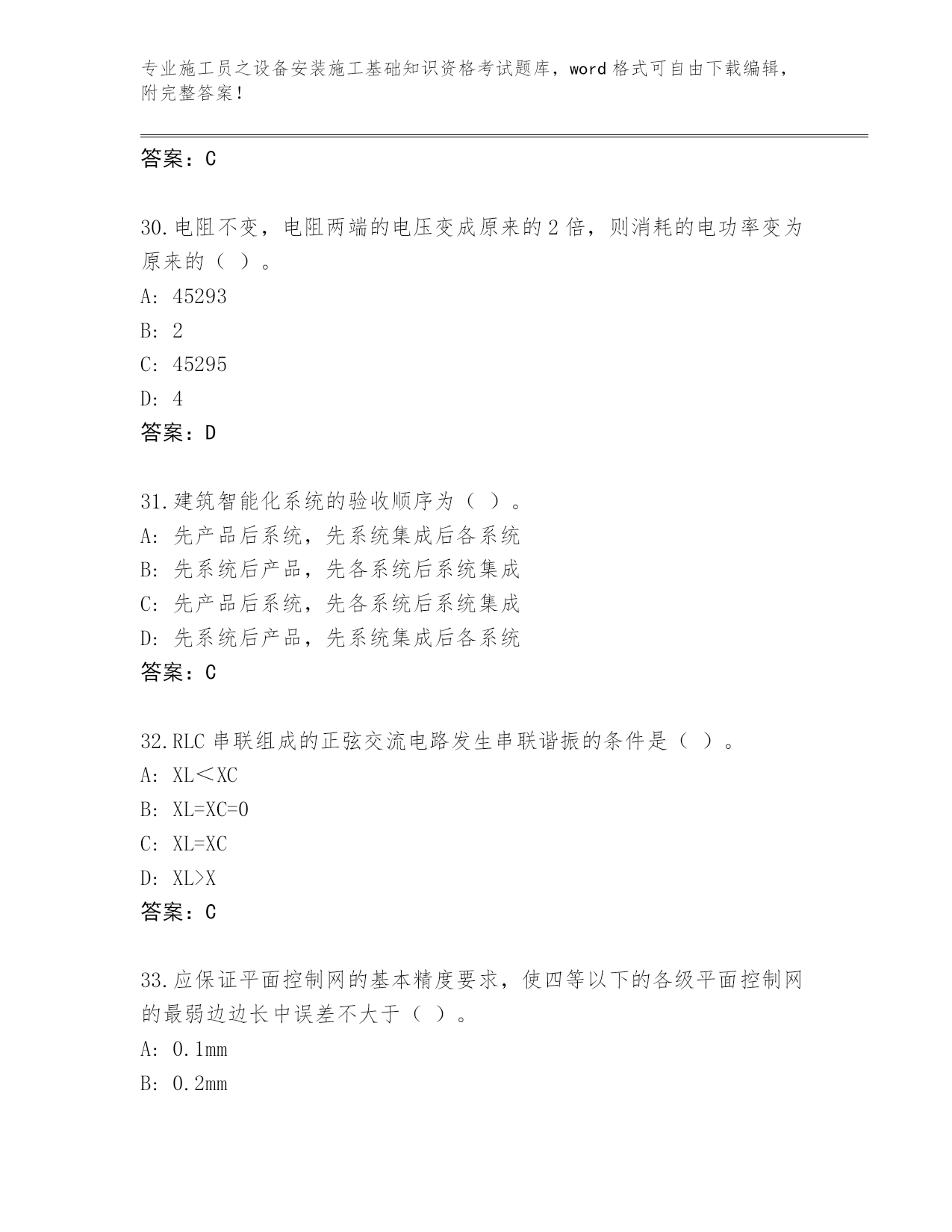 专业施工员之设备安装施工基础知识资格考试题库，word 格式可自由下载编辑，附完整答案！

答案：C

30.电阻不变，电阻两端的电压变成原来的 2 倍，则消耗的电功率变为原来的（ ）。
A: 45293
B: 2
C: 45295
D: 4
答案：D

31.建筑智能化系统的验收顺序为（ ）。
A: 先产品后系统，先系统集成后各系统
B: 先系统后产品，先各系统后系统集成
C: 先产品后系统，先各系统后系统集成
D: 先系统后产品，先系统集成后各系统
答案：C

32.RLC 串联组成的正弦交流电路发生串联谐振的条件是（ ）。
A: XL＜XC
B: XL=XC=0
C: XL=XC
D: XL>X
答案：C

33.应保证平面控制网的基本精度要求，使四等以下的各级平面控制网的最弱边边长中误差不大于（ ）。
A: 0.1mm
B: 0.2mm